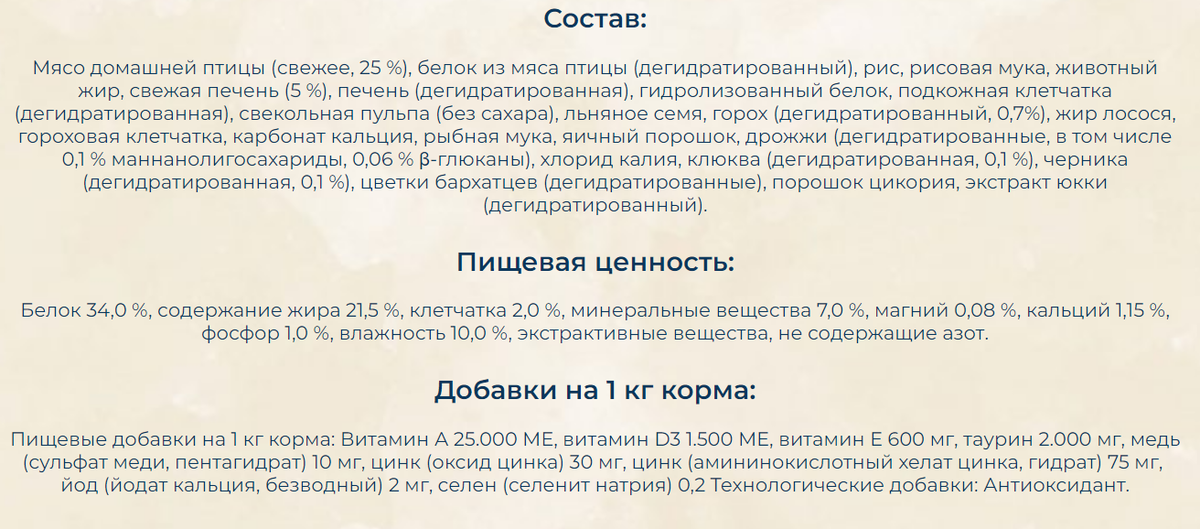 Состав:

Мясо домашней птицы (свежее, 25 %), белок из мяса птицы (дегидратированный), рис, рисовая мука, животный жир, свежая печень (5 %), печень (дегидратированная), гидролизованный белок, подкожная клетчатка (дегидратированная), свекольная пульпа (без сахара), льняное семя, горох (дегидратированный, 0,7%), жир лосося, гороховая клетчатка, карбонат кальция, рыбная мука, яичный порошок, дрожжи (дегидратированные, в том числе 0,1 % маннанолигосахариды, 0,06 % β-глюканы), хлорид калия, клюква (дегидратированная, 0,1 %), черника (дегидратированная, 0,1 %), цветки бархатцев (дегидратированные), порошок цикория, экстракт юкки (дегидратированный).

Пищевая ценность:

Белок 34,0 %, содержание жира 21,5 %, клетчатка 2,0 %, минеральные вещества 7,0 %, магний 0,08 %, кальций 1,15 %, фосфор 1,0 %, влажность 10,0 %, экстрактивные вещества, не содержащие азот.

Добавки на 1 кг корма:

Пищевые добавки на 1 кг корма: Витамин А 25.000 МЕ, витамин D3 1.500 МЕ, витамин Е 600 мг, таурин 2.000 мг, медь (сульфат меди, пентагидрат) 10 мг, цинк (оксид цинка) 30 мг, цинк (амининокислотный хелат цинка, гидрат) 75 мг, йод (йодат кальция, безводный) 2 мг, селен (селенит натрия) 0,2 Технологические добавки: Антиоксидант.